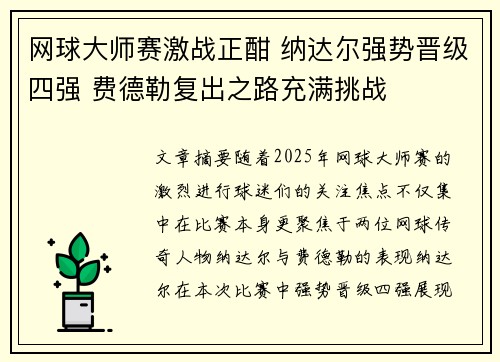 网球大师赛激战正酣 纳达尔强势晋级四强 费德勒复出之路充满挑战

文章摘要随着2025年网球大师赛的激烈进行球迷们的关注焦点不仅集中在比赛本身更聚焦于两位网球传奇人物纳达尔与费德勒的表现纳达尔在本次比赛中强势晋级四强展现